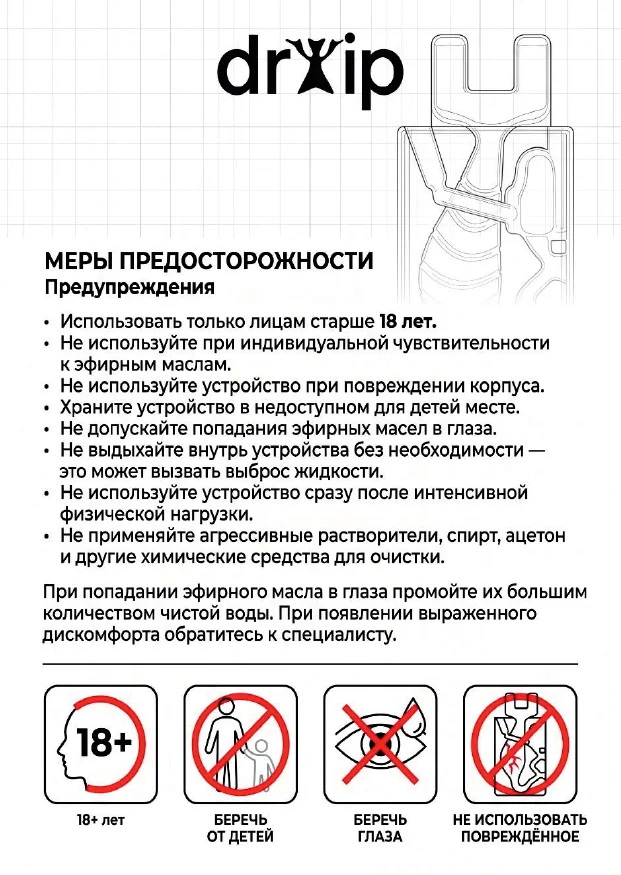 drip

МЕРЫ ПРЕДОСТОРОЖНОСТИ
Предупреждения

• Использовать только лицам старше 18 лет.
• Не используйте при индивидуальной чувствительности к эфирным маслам.
• Не используйте устройство при повреждении корпуса.
• Храните устройство в недоступном для детей месте.
• Не допускайте попадания эфирных масел в глаза.
• Не выдыхайте внутрь устройства без необходимости — это может вызвать выброс жидкости.
• Не используйте устройство сразу после интенсивной физической нагрузки.
• Не применяйте агрессивные растворители, спирт, ацетон и другие химические средства для очистки.

При попадании эфирного масла в глаза промойте их большим количеством чистой воды. При появлении выраженного дискомфорта обратитесь к специалисту.

18+

18+ лет

БЕРЕЧЬ ОТ ДЕТЕЙ

БЕРЕЧЬ ГЛАЗА

НЕ ИСПОЛЬЗОВАТЬ ПОВРЕЖДЁННОЕ